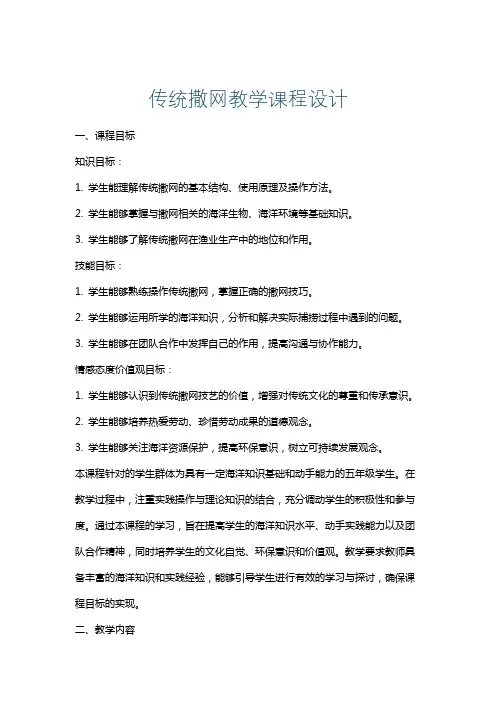 传统撒网教学课程设计

一、课程目标

知识目标：

1. 学生能理解传统撒网的基本结构、使用原理及操作方法。

2. 学生能够掌握与撒网相关的海洋生物、海洋环境等基础知识。

3. 学生能够了解传统撒网在渔业生产中的地位和作用。

技能目标：

1. 学生能够熟练操作传统撒网，掌握正确的撒网技巧。

2. 学生能够运用所学的海洋知识，分析和解决实际捕捞过程中遇到的问题。

3. 学生能够在团队合作中发挥自己的作用，提高沟通与协作能力。

情感态度价值观目标：

1. 学生能够认识到传统撒网技艺的价值，增强对传统文化的尊重和传承意识。

2. 学生能够培养热爱劳动、珍惜劳动成果的道德观念。

3. 学生能够关注海洋资源保护，提高环保意识，树立可持续发展观念。

本课程针对的学生群体为具有一定海洋知识基础和动手能力的五年级学生。在教学过程中，注重实践操作与理论知识的结合，充分调动学生的积极性和参与度。通过本课程的学习，旨在提高学生的海洋知识水平、动手实践能力以及团队合作精神，同时培养学生的文化自觉、环保意识和价值观。教学要求教师具备丰富的海洋知识和实践经验，能够引导学生进行有效的学习与探讨，确保课程目标的实现。

二、教学内容